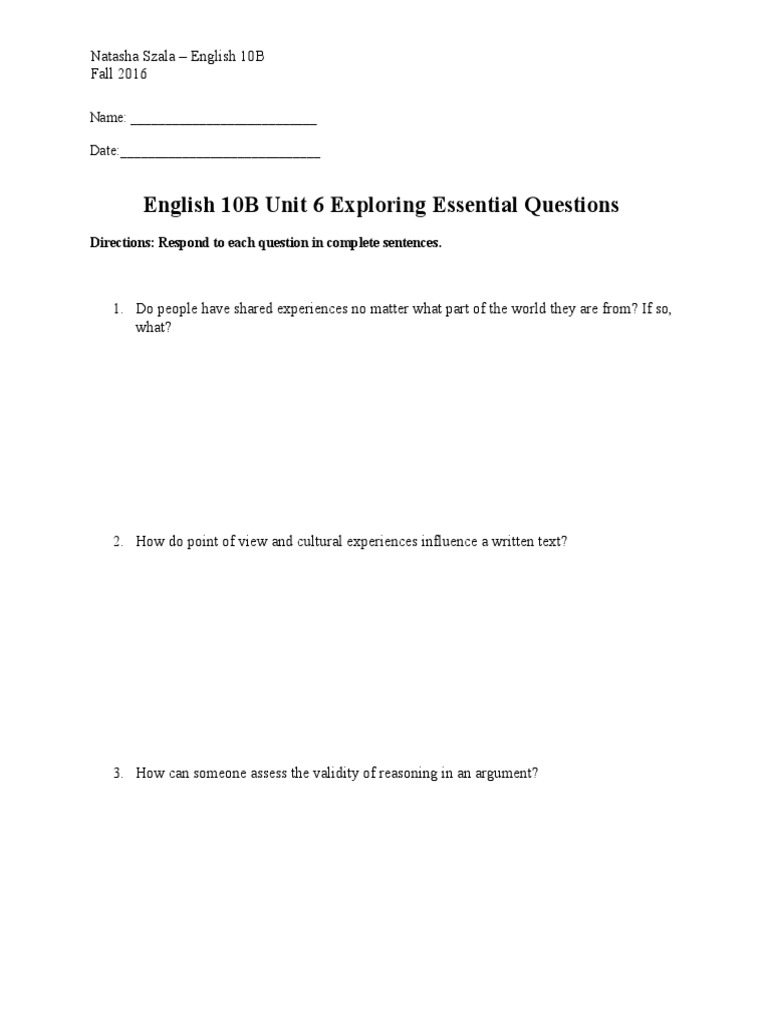 Natasha Szala – English 10B
Fall 2016

Name: ___________________________

Date:_____________________________

English 10B Unit 6 Exploring Essential Questions

Directions: Respond to each question in complete sentences.

1. Do people have shared experiences no matter what part of the world they are from? If so, what?

2. How do point of view and cultural experiences influence a written text?

3. How can someone assess the validity of reasoning in an argument?